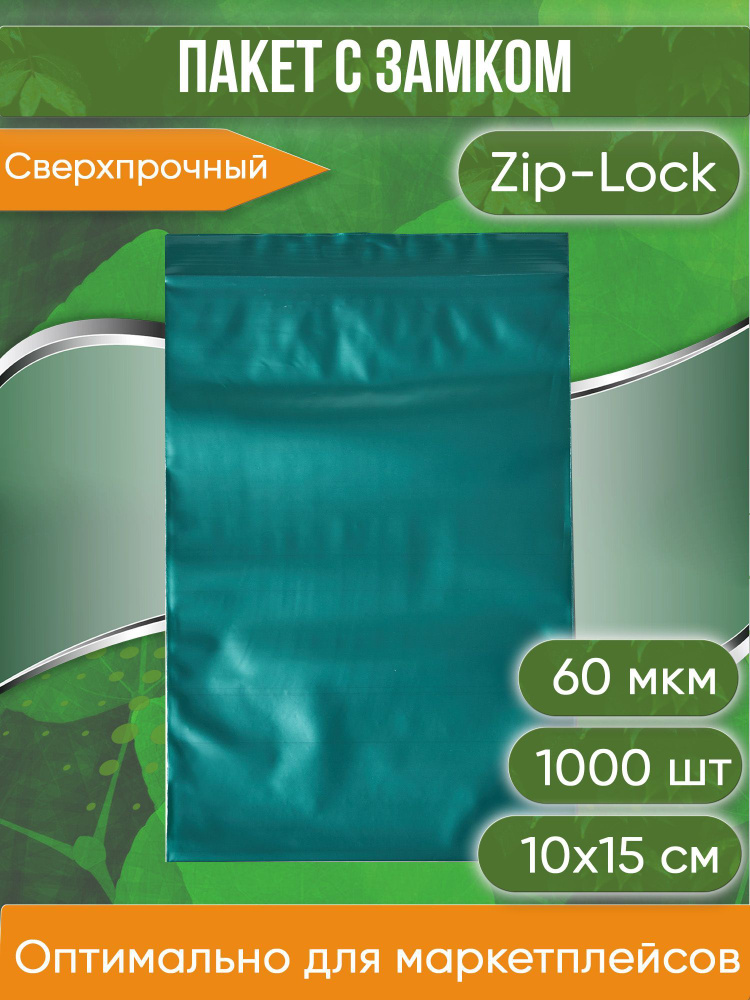 ПАКЕТ С ЗАМКОМ

Сверхпрочный

Zip-Lock

60 мкм

1000 шт

10x15 см

Оптимально для маркетплейсов